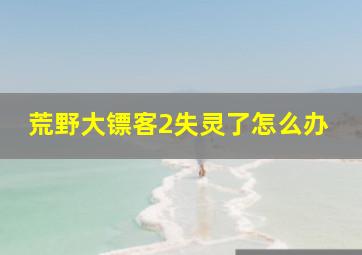 荒野大镖客2失灵了怎么办